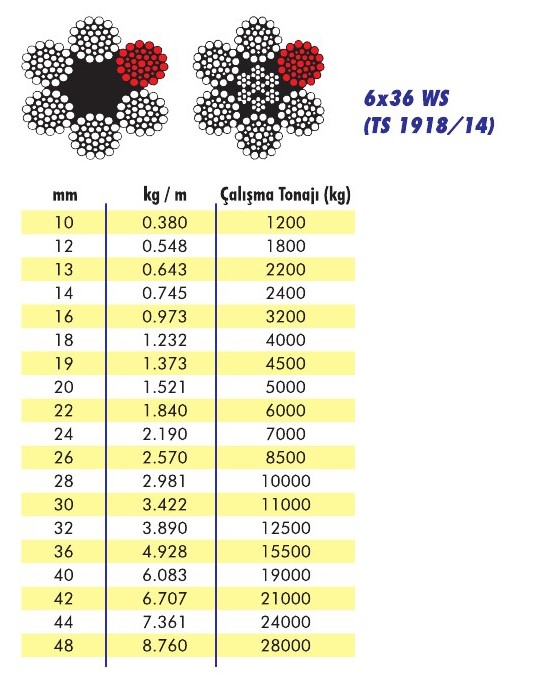 6x36 WS
(TS 1918/14)

| mm | kg / m | Çalışma Tonajı (kg) |
|---|---|---|
| 10 | 0.380 | 1200 |
| 12 | 0.548 | 1800 |
| 13 | 0.643 | 2200 |
| 14 | 0.745 | 2400 |
| 16 | 0.973 | 3200 |
| 18 | 1.232 | 4000 |
| 19 | 1.373 | 4500 |
| 20 | 1.521 | 5000 |
| 22 | 1.840 | 6000 |
| 24 | 2.190 | 7000 |
| 26 | 2.570 | 8500 |
| 28 | 2.981 | 10000 |
| 30 | 3.422 | 11000 |
| 32 | 3.890 | 12500 |
| 36 | 4.928 | 15500 |
| 40 | 6.083 | 19000 |
| 42 | 6.707 | 21000 |
| 44 | 7.361 | 24000 |
| 48 | 8.760 | 28000 |